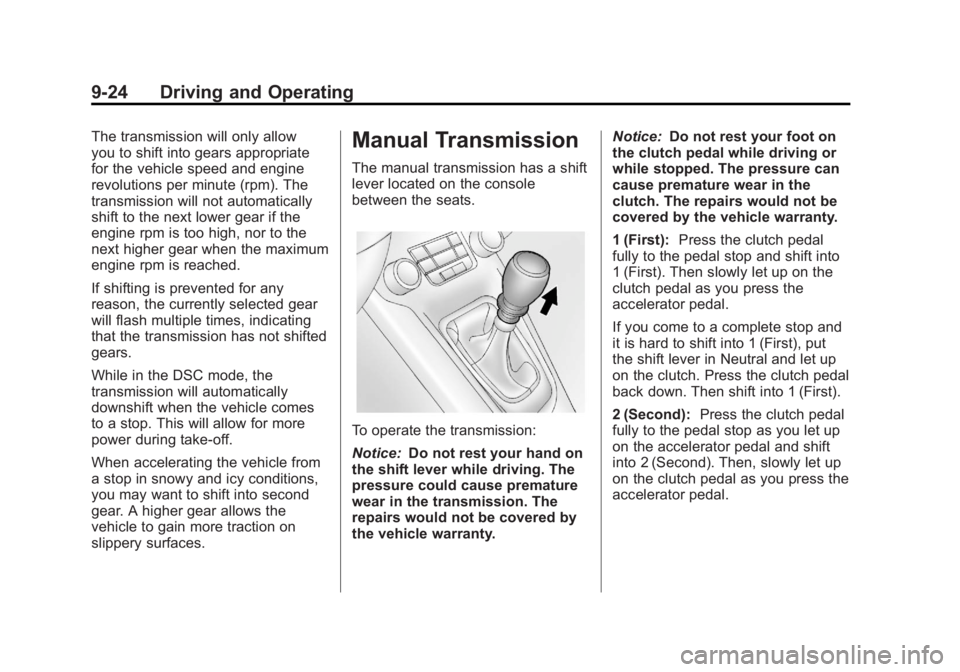 9-24 Driving and Operating

The transmission will only allow you to shift into gears appropriate for the vehicle speed and engine revolutions per minute (rpm). The transmission will not automatically shift to the next lower gear if the engine rpm is too high, nor to the next higher gear when the maximum engine rpm is reached.

If shifting is prevented for any reason, the currently selected gear will flash multiple times, indicating that the transmission has not shifted gears.

While in the DSC mode, the transmission will automatically downshift when the vehicle comes to a stop. This will allow for more power during take-off.

When accelerating the vehicle from a stop in snowy and icy conditions, you may want to shift into second gear. A higher gear allows the vehicle to gain more traction on slippery surfaces.

Manual Transmission

The manual transmission has a shift lever located on the console between the seats.

To operate the transmission:

Notice: Do not rest your hand on the shift lever while driving. The pressure could cause premature wear in the transmission. The repairs would not be covered by the vehicle warranty.

Notice: Do not rest your foot on the clutch pedal while driving or while stopped. The pressure can cause premature wear in the clutch. The repairs would not be covered by the vehicle warranty.

1 (First): Press the clutch pedal fully to the pedal stop and shift into 1 (First). Then slowly let up on the clutch pedal as you press the accelerator pedal.

If you come to a complete stop and it is hard to shift into 1 (First), put the shift lever in Neutral and let up on the clutch. Press the clutch pedal back down. Then shift into 1 (First).

2 (Second): Press the clutch pedal fully to the pedal stop as you let up on the accelerator pedal and shift into 2 (Second). Then, slowly let up on the clutch pedal as you press the accelerator pedal.

carmanualsonline.info